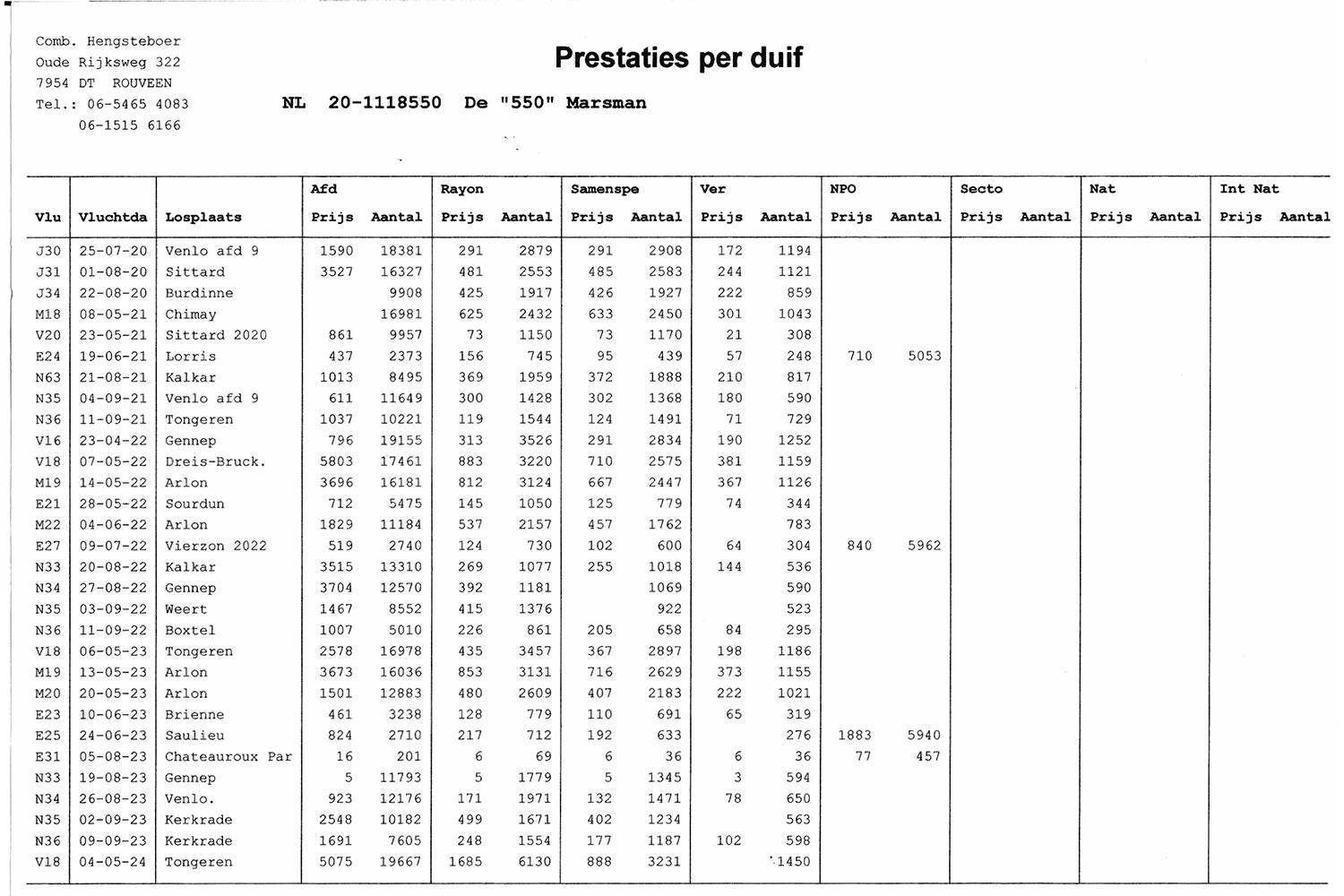 Comb. Hengsteboer
Oude Rijksweg 322
7954 DT ROUVEEN
Tel.: 06-5465 4083
06-1515 6166

Prestaties per duif

NL 20-1118550 De "550" Marsman

| Vlu | Vluchtda | Losplaats | Afd Prijs | Afd Aantal | Rayon Prijs | Rayon Aantal | Samenspe Prijs | Samenspe Aantal | Ver Prijs | Ver Aantal | NPO Prijs | NPO Aantal | Secto Prijs | Secto Aantal | Nat Prijs | Nat Aantal | Int Nat Prijs | Int Nat Aantal |
|---|---|---|---|---|---|---|---|---|---|---|---|---|---|---|---|---|---|---|
| J30 | 25-07-20 | Venlo afd 9 | 1590 | 18381 | 291 | 2879 | 291 | 2908 | 172 | 1194 | | | | | | | | |
| J31 | 01-08-20 | Sittard | 3527 | 16327 | 481 | 2553 | 485 | 2583 | 244 | 1121 | | | | | | | | |
| J34 | 22-08-20 | Burdinne | | 9908 | 425 | 1917 | 426 | 1927 | 222 | 859 | | | | | | | | |
| M18 | 08-05-21 | Chimay | | 16981 | 625 | 2432 | 633 | 2450 | 301 | 1043 | | | | | | | | |
| V20 | 23-05-21 | Sittard 2020 | 861 | 9957 | 73 | 1150 | 73 | 1170 | 21 | 308 | | | | | | | | |
| E24 | 19-06-21 | Lorris | 437 | 2373 | 156 | 745 | 95 | 439 | 57 | 248 | 710 | 5053 | | | | | | |
| N63 | 21-08-21 | Kalkar | 1013 | 8495 | 369 | 1959 | 372 | 1888 | 210 | 817 | | | | | | | | |
| N35 | 04-09-21 | Venlo afd 9 | 611 | 11649 | 300 | 1428 | 302 | 1368 | 180 | 590 | | | | | | | | |
| N36 | 11-09-21 | Tongeren | 1037 | 10221 | 119 | 1544 | 124 | 1491 | 71 | 729 | | | | | | | | |
| V16 | 23-04-22 | Gennep | 796 | 19155 | 313 | 3526 | 291 | 2834 | 190 | 1252 | | | | | | | | |
| V18 | 07-05-22 | Dreis-Bruck. | 5803 | 17461 | 883 | 3220 | 710 | 2575 | 381 | 1159 | | | | | | | | |
| M19 | 14-05-22 | Arlon | 3696 | 16181 | 812 | 3124 | 667 | 2447 | 367 | 1126 | | | | | | | | |
| E21 | 28-05-22 | Sourdun | 712 | 5475 | 145 | 1050 | 125 | 779 | 74 | 344 | | | | | | | | |
| M22 | 04-06-22 | Arlon | 1829 | 11184 | 537 | 2157 | 457 | 1762 | | 783 | | | | | | | | |
| E27 | 09-07-22 | Vierzon 2022 | 519 | 2740 | 124 | 730 | 102 | 600 | 64 | 304 | 840 | 5962 | | | | | | |
| N33 | 20-08-22 | Kalkar | 3515 | 13310 | 269 | 1077 | 255 | 1018 | 144 | 536 | | | | | | | | |
| N34 | 27-08-22 | Gennep | 3704 | 12570 | 392 | 1181 | | 1069 | | 590 | | | | | | | | |
| N35 | 03-09-22 | Weert | 1467 | 8552 | 415 | 1376 | | 922 | | 523 | | | | | | | | |
| N36 | 11-09-22 | Boxtel | 1007 | 5010 | 226 | 861 | 205 | 658 | 84 | 295 | | | | | | | | |
| V18 | 06-05-23 | Tongeren | 2578 | 16978 | 435 | 3457 | 367 | 2897 | 198 | 1186 | | | | | | | | |
| M19 | 13-05-23 | Arlon | 3673 | 16036 | 853 | 3131 | 716 | 2629 | 373 | 1155 | | | | | | | | |
| M20 | 20-05-23 | Arlon | 1501 | 12883 | 480 | 2609 | 407 | 2183 | 222 | 1021 | | | | | | | | |
| E23 | 10-06-23 | Brienne | 461 | 3238 | 128 | 779 | 110 | 691 | 65 | 319 | | | | | | | | |
| E25 | 24-06-23 | Saulieu | 824 | 2710 | 217 | 712 | 192 | 633 | | 276 | 1883 | 5940 | | | | | | |
| E31 | 05-08-23 | Chateauroux Par | 16 | 201 | 6 | 69 | 6 | 36 | 6 | 36 | 77 | 457 | | | | | | |
| N33 | 19-08-23 | Gennep | 5 | 11793 | 5 | 1779 | 5 | 1345 | 3 | 594 | | | | | | | | |
| N34 | 26-08-23 | Venlo. | 923 | 12176 | 171 | 1971 | 132 | 1471 | 78 | 650 | | | | | | | | |
| N35 | 02-09-23 | Kerkrade | 2548 | 10182 | 499 | 1671 | 402 | 1234 | | 563 | | | | | | | | |
| N36 | 09-09-23 | Kerkrade | 1691 | 7605 | 248 | 1554 | 177 | 1187 | 102 | 598 | | | | | | | | |
| V18 | 04-05-24 | Tongeren | 5075 | 19667 | 1685 | 6130 | 888 | 3231 | | 1450 | | | | | | | | |